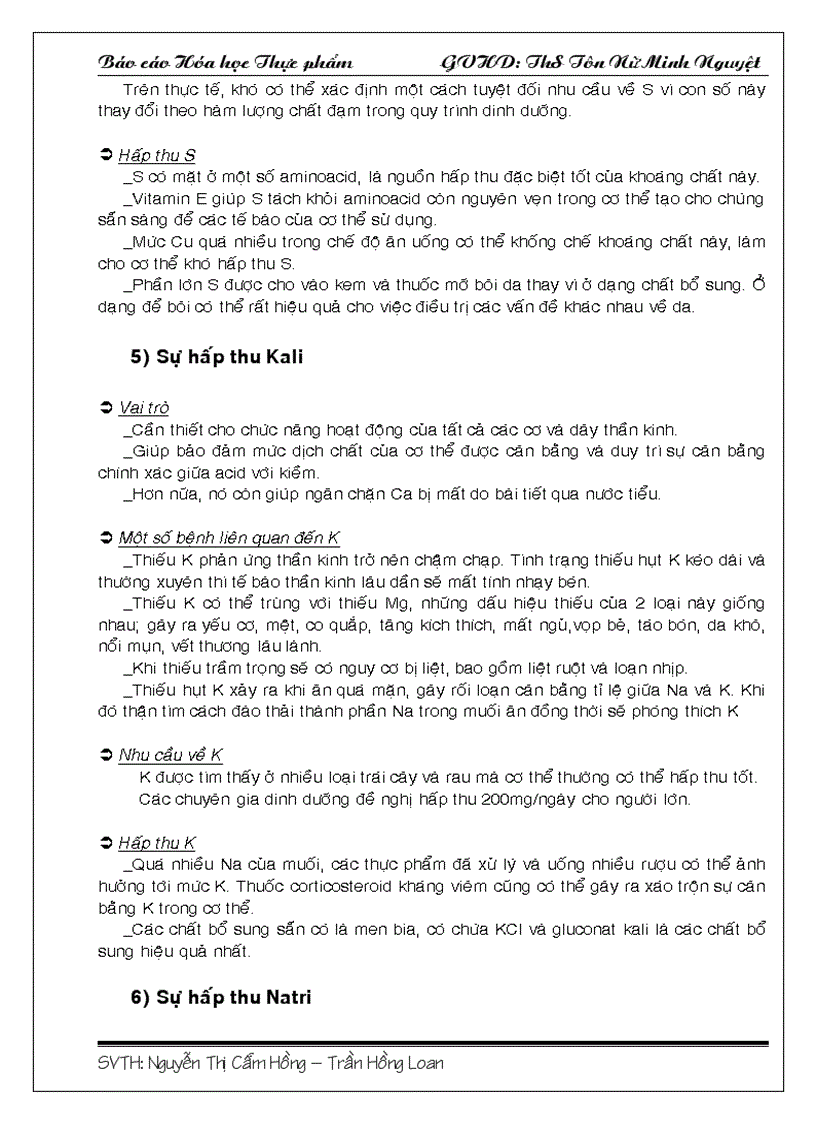 Báo cáo Hóa học Thực phẩm GVHD: ThS Tôn Nữ Minh Nguyệt

Trên thực tế, khó có thể xác định một cách tuyệt đối nhu cầu về S vì con số này thay đổi theo hàm lượng chất đạm trong quy trình dinh dưỡng.

➲ Hấp thu S
_S có mặt ở một số aminoacid, là nguồn hấp thu đặc biệt tốt của khoáng chất này.
_Vitamin E giúp S tách khỏi aminoacid còn nguyên vẹn trong cơ thể tạo cho chúng sẵn sàng để các tế bào của cơ thể sử dụng.
_Mức Cu quá nhiều trong chế độ ăn uống có thể khống chế khoáng chất này, làm cho cơ thể khó hấp thu S.
_Phần lớn S được cho vào kem và thuốc mỡ bôi da thay vì ở dạng chất bổ sung. Ở dạng để bôi có thể rất hiệu quả cho việc điều trị các vấn đề khác nhau về da.

5) Sự hấp thu Kali

➲ Vai trò
_Cần thiết cho chức năng hoạt động của tất cả các cơ và dây thần kinh.
_Giúp bảo đảm mức dịch chất của cơ thể được cân bằng và duy trì sự cân bằng chính xác giữa acid với kiềm.
_Hơn nữa, nó còn giúp ngăn chặn Ca bị mất do bài tiết qua nước tiểu.

➲ Một số bệnh liên quan đến K
_Thiếu K phản ứng thần kinh trở nên chậm chạp. Tình trạng thiếu hụt K kéo dài và thường xuyên thì tế bào thần kinh lâu dần sẽ mất tính nhạy bén.
_Thiếu K có thể trùng với thiếu Mg, những dấu hiệu thiếu của 2 loại này giống nhau; gây ra yếu cơ, mệt, co quắp, tăng kích thích, mất ngủ,vọp bẻ, táo bón, da khô, nổi mụn, vết thương lâu lành.
_Khi thiếu trầm trọng sẽ có nguy cơ bị liệt, bao gồm liệt ruột và loạn nhịp.
_Thiếu hụt K xảy ra khi ăn quá mặn, gây rối loạn cân bằng tỉ lệ giữa Na và K. Khi đó thận tìm cách đào thải thành phần Na trong muối ăn đồng thời sẽ phóng thích K

➲ Nhu cầu về K
K được tìm thấy ở nhiều loại trái cây và rau mà cơ thể thường có thể hấp thu tốt.
Các chuyên gia dinh dưỡng đề nghị hấp thu 200mg/ngày cho người lớn.

➲ Hấp thu K
_Quá nhiều Na của muối, các thực phẩm đã xử lý và uống nhiều rượu có thể ảnh hưởng tới mức K. Thuốc corticosteroid kháng viêm cũng có thể gây ra xáo trộn sự cân bằng K trong cơ thể.
_Các chất bổ sung sẵn có là men bia, có chứa KCl và gluconat kali là các chất bổ sung hiệu quả nhất.

6) Sự hấp thu Natri

SVTH: Nguyễn Thị Cẩm Hồng – Trần Hồng Loan